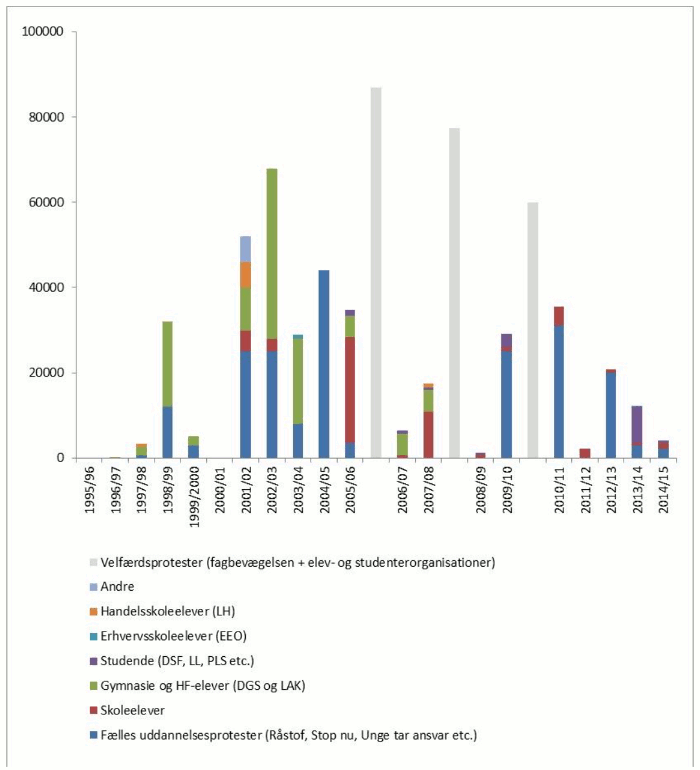 100000
80000
60000
40000
20000
0

1995/96
1996/97
1997/98
1998/99
1999/2000
2000/01
2001/02
2002/03
2003/04
2004/05
2005/06
2006/07
2007/08
2008/09
2009/10
2010/11
2011/12
2012/13
2013/14
2014/15

Velfærdsprotester (fagbevægelsen + elev- og studenterorganisationer)
Andre
Handelsskoleelever (LH)
Erhvervsskoleelever (EEO)
Studende (DSF, LL, PLS etc.)
Gymnasie og HF-elever (DGS og LAK)
Skoleelever
Fælles uddannelsesprotester (Råstof, Stop nu, Unge tar ansvar etc.)